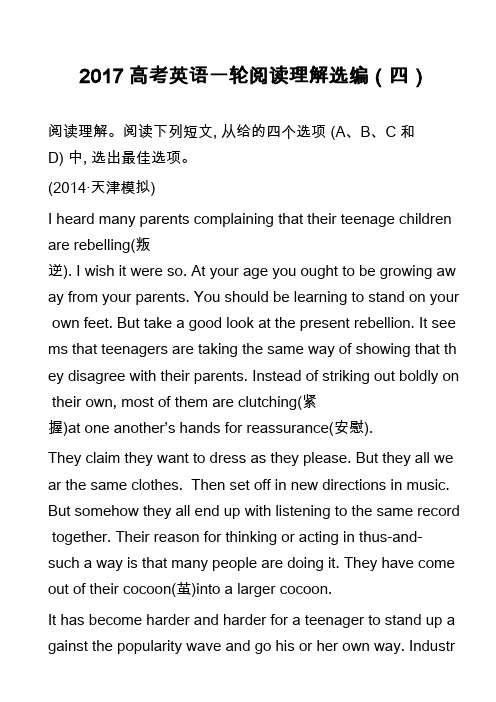 2017 高考英语一轮阅读理解选编（四）

阅读理解。阅读下列短文, 从给的四个选项 (A、B、C 和 D) 中, 选出最佳选项。

(2014·天津模拟)

I heard many parents complaining that their teenage children are rebelling(叛逆). I wish it were so. At your age you ought to be growing away from your parents. You should be learning to stand on your own feet. But take a good look at the present rebellion. It seems that teenagers are taking the same way of showing that they disagree with their parents. Instead of striking out boldly on their own, most of them are clutching(紧握)at one another's hands for reassurance(安慰).

They claim they want to dress as they please. But they all wear the same clothes. Then set off in new directions in music. But somehow they all end up with listening to the same record together. Their reason for thinking or acting in thus-and-such a way is that many people are doing it. They have come out of their cocoon(茧)into a larger cocoon.

It has become harder and harder for a teenager to stand up against the popularity wave and go his or her own way. Industr